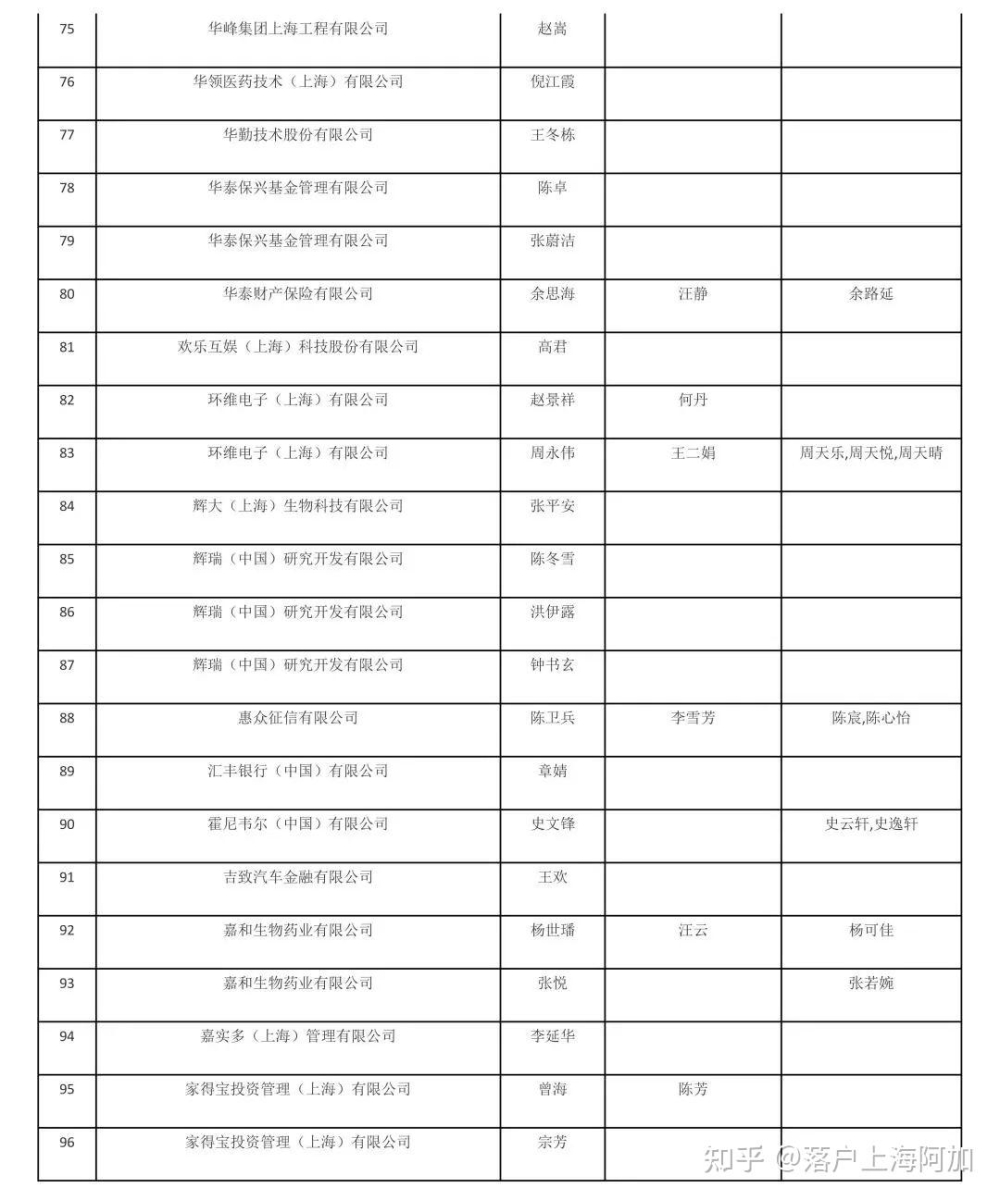 | 75 | 华峰集团上海工程有限公司 | 赵嵩 | | |
|---|---|---|---|---|
| 76 | 华领医药技术（上海）有限公司 | 倪江霞 | | |
| 77 | 华勤技术股份有限公司 | 王冬栋 | | |
| 78 | 华泰保兴基金管理有限公司 | 陈卓 | | |
| 79 | 华泰保兴基金管理有限公司 | 张蔚洁 | | |
| 80 | 华泰财产保险有限公司 | 余思海 | 汪静 | 余路延 |
| 81 | 欢乐互娱（上海）科技股份有限公司 | 高君 | | |
| 82 | 环维电子（上海）有限公司 | 赵景祥 | 何丹 | |
| 83 | 环维电子（上海）有限公司 | 周永伟 | 王二娟 | 周天乐,周天悦,周天晴 |
| 84 | 辉大（上海）生物科技有限公司 | 张平安 | | |
| 85 | 辉瑞（中国）研究开发有限公司 | 陈冬雪 | | |
| 86 | 辉瑞（中国）研究开发有限公司 | 洪伊露 | | |
| 87 | 辉瑞（中国）研究开发有限公司 | 钟书玄 | | |
| 88 | 惠众征信有限公司 | 陈卫兵 | 李雪芳 | 陈宸,陈心怡 |
| 89 | 汇丰银行（中国）有限公司 | 章婧 | | |
| 90 | 霍尼韦尔（中国）有限公司 | 史文锋 | | 史云轩,史逸轩 |
| 91 | 吉致汽车金融有限公司 | 王欢 | | |
| 92 | 嘉和生物药业有限公司 | 杨世璠 | 汪云 | 杨可佳 |
| 93 | 嘉和生物药业有限公司 | 张悦 | | 张若婉 |
| 94 | 嘉实多（上海）管理有限公司 | 李延华 | | |
| 95 | 家得宝投资管理（上海）有限公司 | 曾海 | 陈芳 | |
| 96 | 家得宝投资管理（上海）有限公司 | 宗芳 | | |

知乎 @落户上海阿加